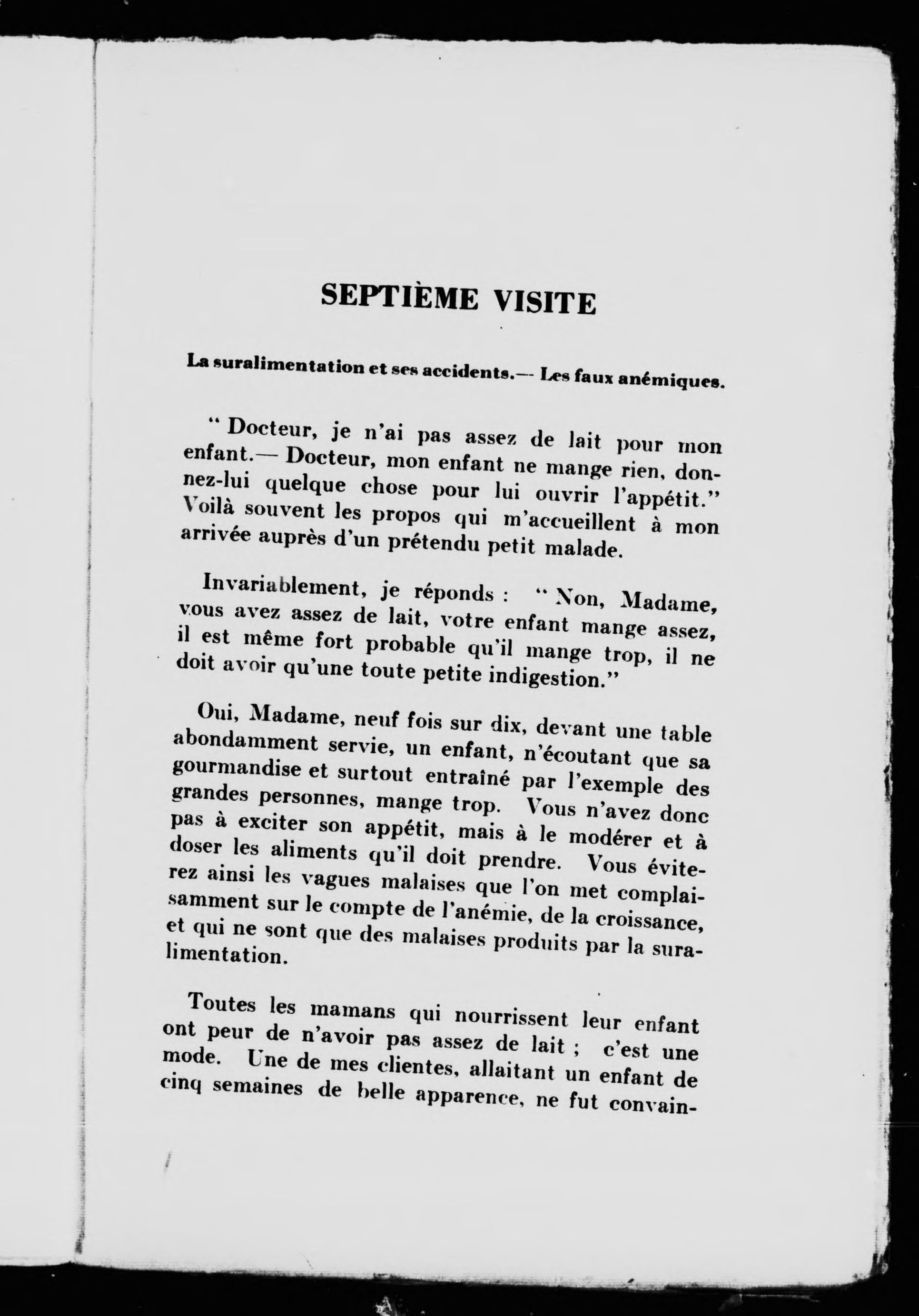 SEPTIÈME VISITE

La suralimentation et ses accidents.— Les faux anémiques.

" Docteur, je n'ai pas assez de lait pour mon enfant.— Docteur, mon enfant ne mange rien, donnez-lui quelque chose pour lui ouvrir l'appétit." Voilà souvent les propos qui m'accueillent à mon arrivée auprès d'un prétendu petit malade.

Invariablement, je réponds : " Non, Madame, vous avez assez de lait, votre enfant mange assez, il est même fort probable qu'il mange trop, il ne doit avoir qu'une toute petite indigestion."

Oui, Madame, neuf fois sur dix, devant une table abondamment servie, un enfant, n'écoutant que sa gourmandise et surtout entraîné par l'exemple des grandes personnes, mange trop. Vous n'avez donc pas à exciter son appétit, mais à le modérer et à doser les aliments qu'il doit prendre. Vous éviterez ainsi les vagues malaises que l'on met complaisamment sur le compte de l'anémie, de la croissance, et qui ne sont que des malaises produits par la suralimentation.

Toutes les mamans qui nourrissent leur enfant ont peur de n'avoir pas assez de lait ; c'est une mode. Une de mes clientes, allaitant un enfant de cinq semaines de belle apparence, ne fut convain-